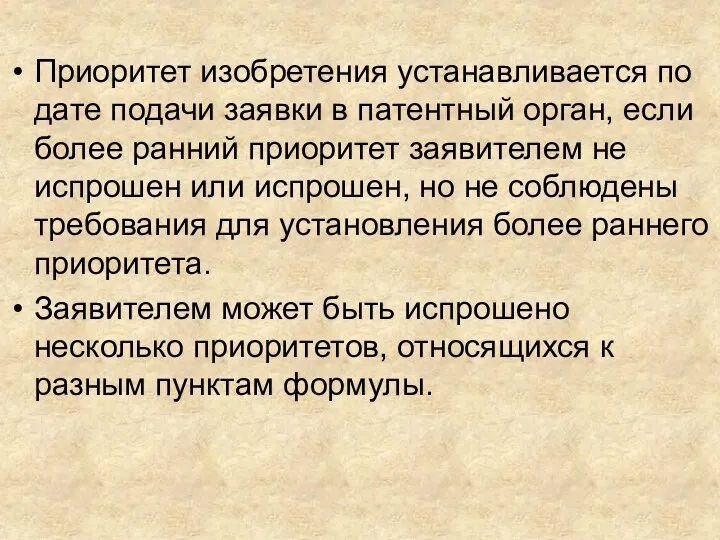 • Приоритет изобретения устанавливается по дате подачи заявки в патентный орган, если более ранний приоритет заявителем не испрошен или испрошен, но не соблюдены требования для установления более раннего приоритета.

• Заявителем может быть испрошено несколько приоритетов, относящихся к разным пунктам формулы.